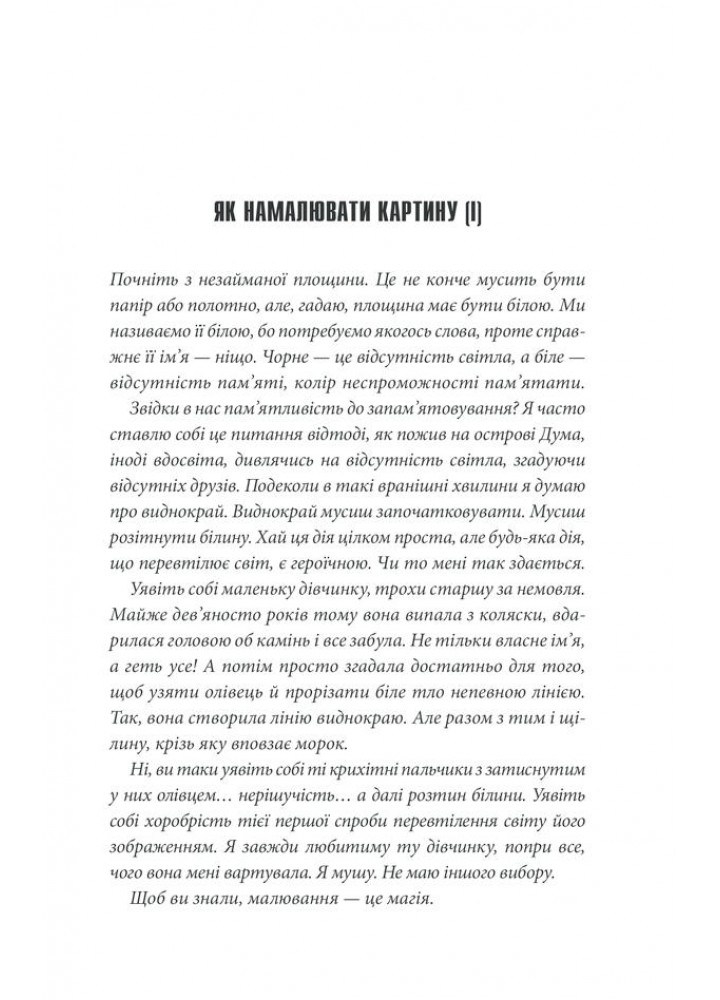 ЯК НАМАЛЮВАТИ КАРТИНУ (I)

Почніть з незайманої площини. Це не конче мусить бути папір або полотно, але, гадаю, площина має бути білою. Ми називаємо її білою, бо потребуємо якогось слова, проте справжнє її ім'я — ніщо. Чорне — це відсутність світла, а біле — відсутність пам'яті, колір неспроможності пам'ятати.

Звідки в нас пам'ятливість до запам'ятовування? Я часто ставлю собі це питання відтоді, як пожив на острові Дума, іноді вдосвіта, дивлячись на відсутність світла, згадуючи відсутніх друзів. Подеколи в такі вранішні хвилини я думаю про виднокрай. Виднокрай мусиш започатковувати. Мусиш розітнути білину. Хай ця дія цілком проста, але будь-яка дія, що перевтілює світ, є героїчною. Чи то мені так здається.

Уявіть собі маленьку дівчинку, трохи старшу за немовля. Майже дев'яносто років тому вона випала з коляски, вдарилася головою об камінь і все забула. Не тільки власне ім'я, а геть усе! А потім просто згадала достатньо для того, щоб узяти олівець й прорізати біле тло непевною лінією. Так, вона створила лінію виднокраю. Але разом з тим і щілину, крізь яку вповзає морок.

Ні, ви таки уявіть собі ті крихітні пальчики з затиснутим у них олівцем… нерішучість… а далі розтин білини. Уявіть собі хоробрість тієї першої спроби перевтілення світу його зображенням. Я завжди любитиму ту дівчинку, попри все, чого вона мені вартувала. Я мушу. Не маю іншого вибору.

Щоб ви знали, малювання — це магія.